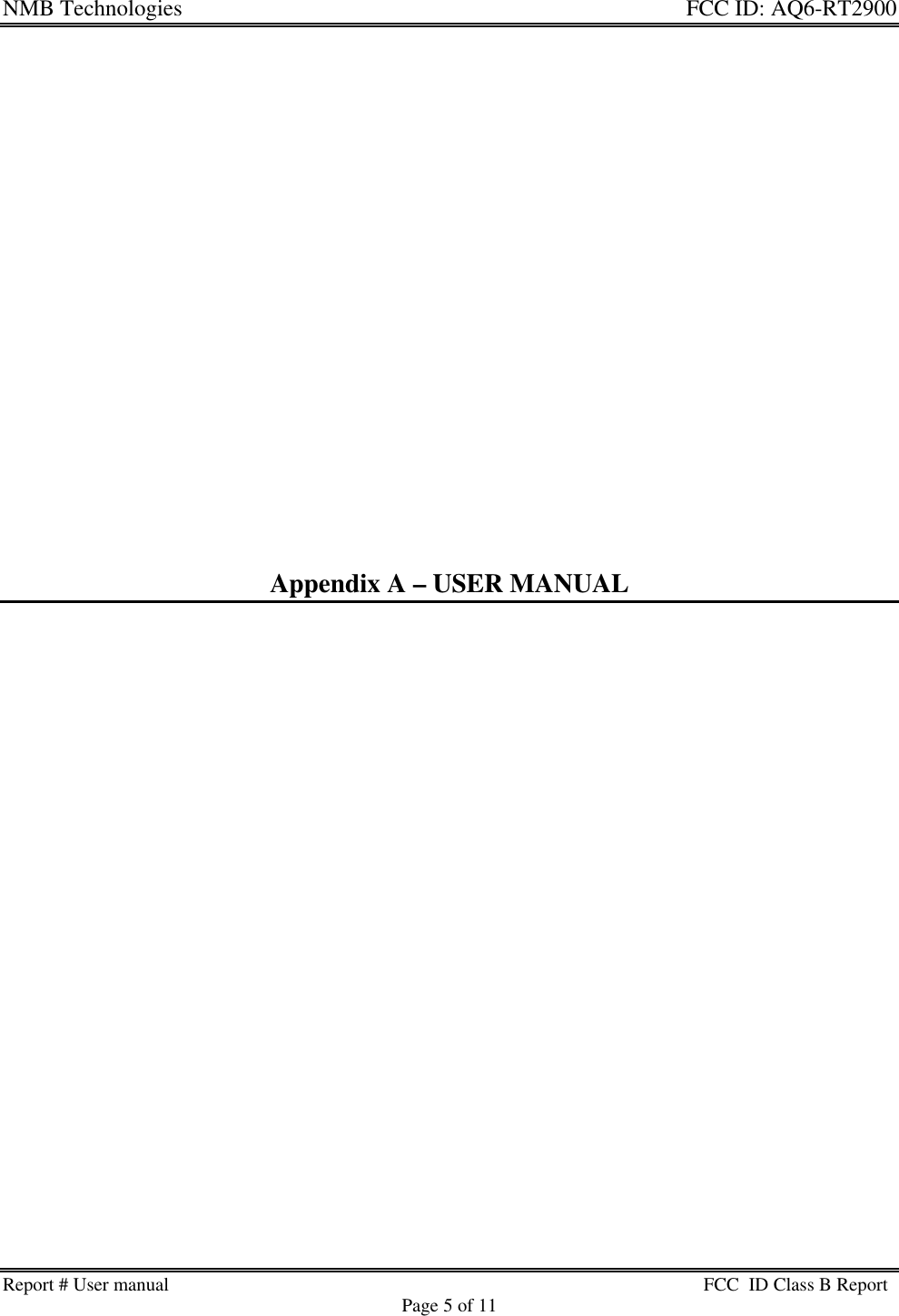 NMB Technologies FCC ID: AQ6-RT2900

Appendix A – USER MANUAL

Report # User manual FCC ID Class B Report
Page 5 of 11